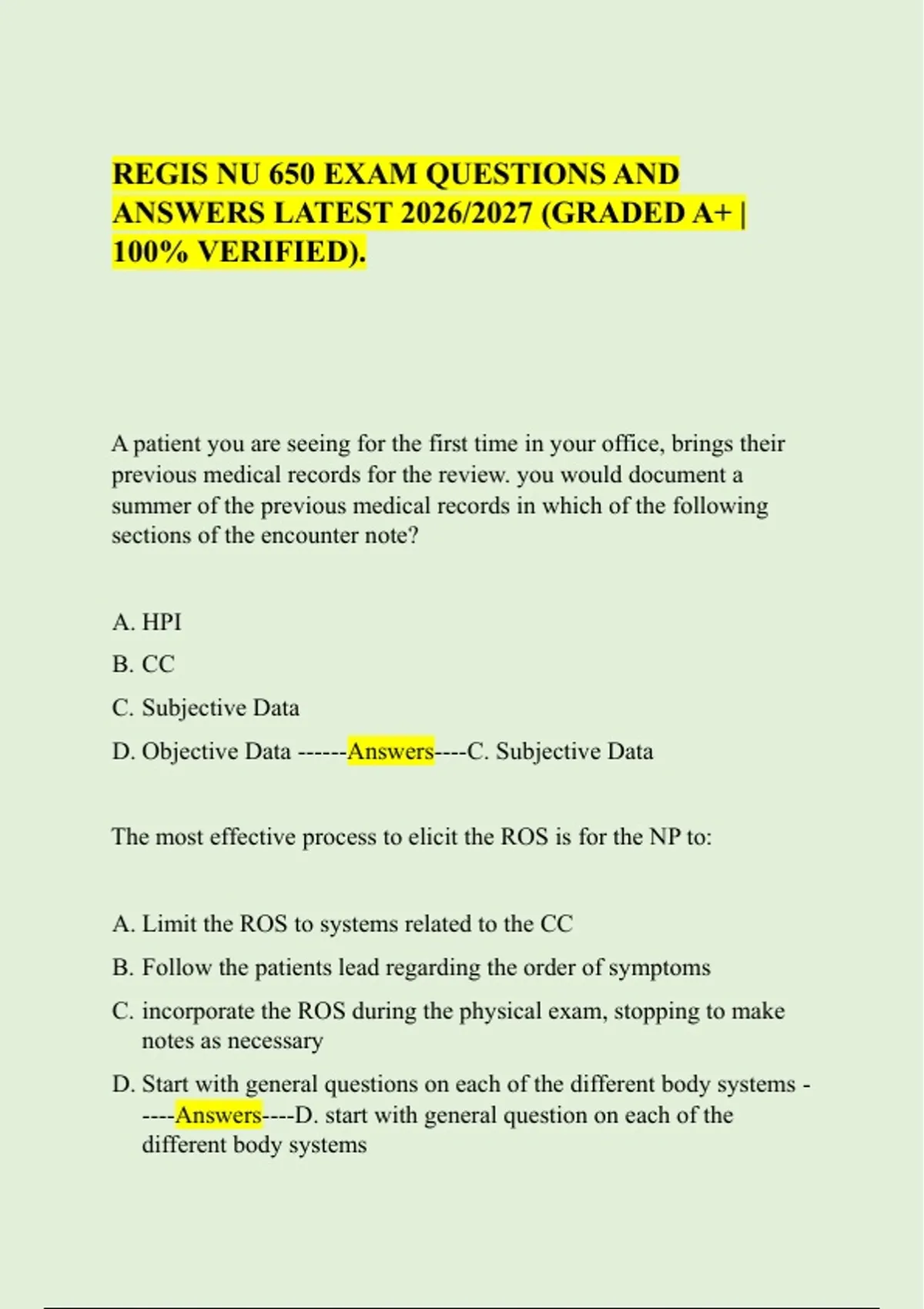 REGIS NU 650 EXAM QUESTIONS AND ANSWERS LATEST 2026/2027 (GRADED A+ | 100% VERIFIED).

A patient you are seeing for the first time in your office, brings their previous medical records for the review. you would document a summer of the previous medical records in which of the following sections of the encounter note?

A. HPI

B. CC

C. Subjective Data

D. Objective Data ------Answers----C. Subjective Data

The most effective process to elicit the ROS is for the NP to:

A. Limit the ROS to systems related to the CC

B. Follow the patients lead regarding the order of symptoms

C. incorporate the ROS during the physical exam, stopping to make notes as necessary

D. Start with general questions on each of the different body systems -----Answers----D. start with general question on each of the different body systems